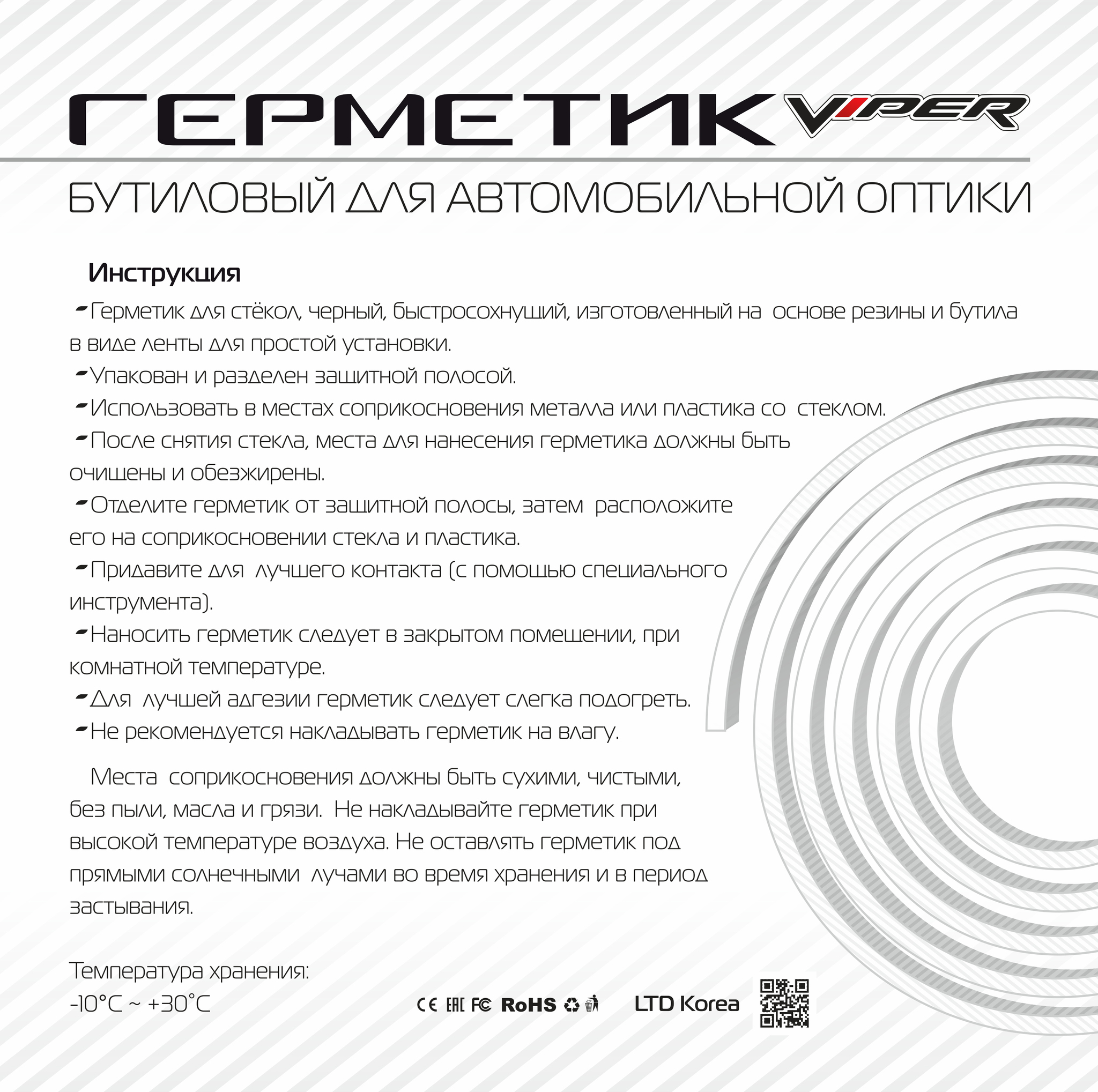 ГЕРМЕТИК VIPER

БУТИЛОВЫЙ ДЛЯ АВТОМОБИЛЬНОЙ ОПТИКИ

Инструкция

- Герметик для стёкол, черный, быстросохнущий, изготовленный на основе резины и бутила в виде ленты для простой установки.
- Упакован и разделен защитной полосой.
- Использовать в местах соприкосновения металла или пластика со стеклом.
- После снятия стекла, места для нанесения герметика должны быть очищены и обезжирены.
- Отделите герметик от защитной полосы, затем расположите его на соприкосновении стекла и пластика.
- Придавите для лучшего контакта (с помощью специального инструмента).
- Наносить герметик следует в закрытом помещении, при комнатной температуре.
- Для лучшей адгезии герметик следует слегка подогреть.
- Не рекомендуется накладывать герметик на влагу.

Места соприкосновения должны быть сухими, чистыми, без пыли, масла и грязи. Не накладывайте герметик при высокой температуре воздуха. Не оставлять герметик под прямыми солнечными лучами во время хранения и в период застывания.

Температура хранения:
-10°C ~ +30°C

CE EAC FC RoHS

LTD Korea